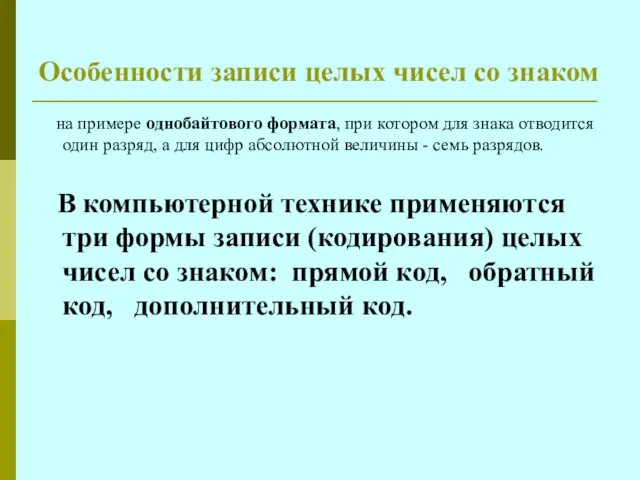 Особенности записи целых чисел со знаком

на примере однобайтового формата, при котором для знака отводится один разряд, а для цифр абсолютной величины - семь разрядов.

В компьютерной технике применяются три формы записи (кодирования) целых чисел со знаком: прямой код, обратный код, дополнительный код.